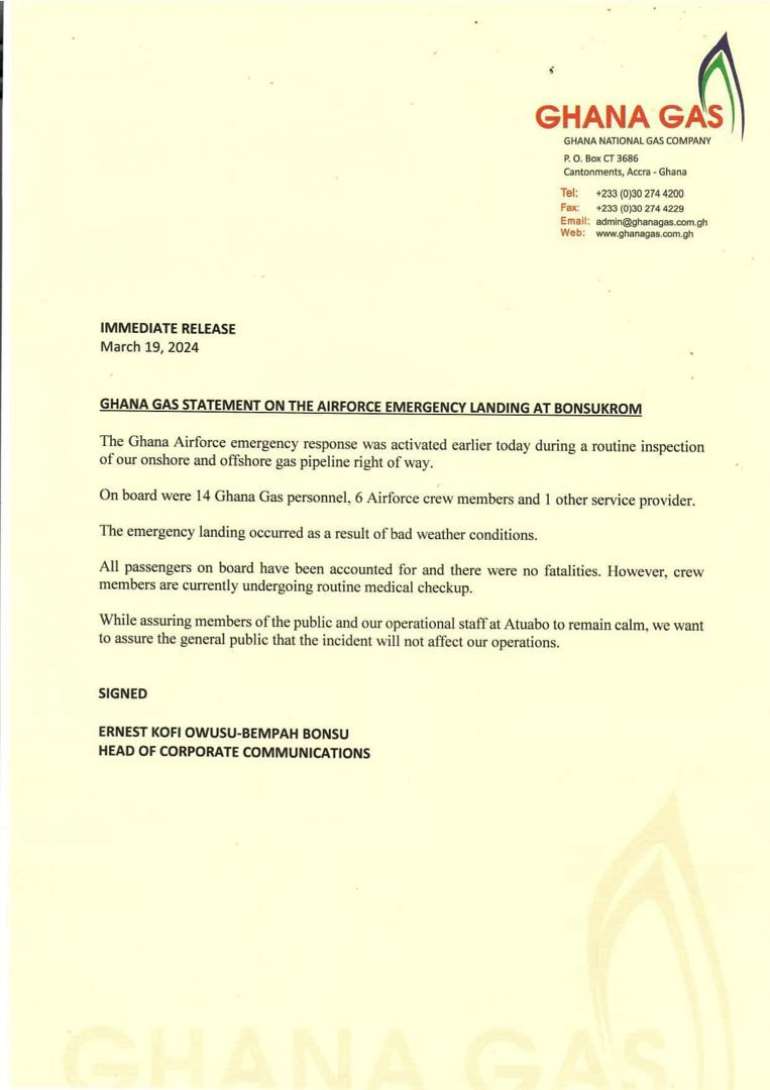 GHANA GAS
GHANA NATIONAL GAS COMPANY
P. O. Box CT 3686
Cantonments, Accra - Ghana

Tel: +233 (0)30 274 4200
Fax: +233 (0)30 274 4229
Email: admin@ghanagas.com.gh
Web: www.ghanagas.com.gh

IMMEDIATE RELEASE
March 19, 2024

GHANA GAS STATEMENT ON THE AIRFORCE EMERGENCY LANDING AT BONSUKROM

The Ghana Airforce emergency response was activated earlier today during a routine inspection of our onshore and offshore gas pipeline right of way.

On board were 14 Ghana Gas personnel, 6 Airforce crew members and 1 other service provider.

The emergency landing occurred as a result of bad weather conditions.

All passengers on board have been accounted for and there were no fatalities. However, crew members are currently undergoing routine medical checkup.

While assuring members of the public and our operational staff at Atuabo to remain calm, we want to assure the general public that the incident will not affect our operations.

SIGNED

ERNEST KOFI OWUSU-BEMPAH BONSU
HEAD OF CORPORATE COMMUNICATIONS

GHANA GAS